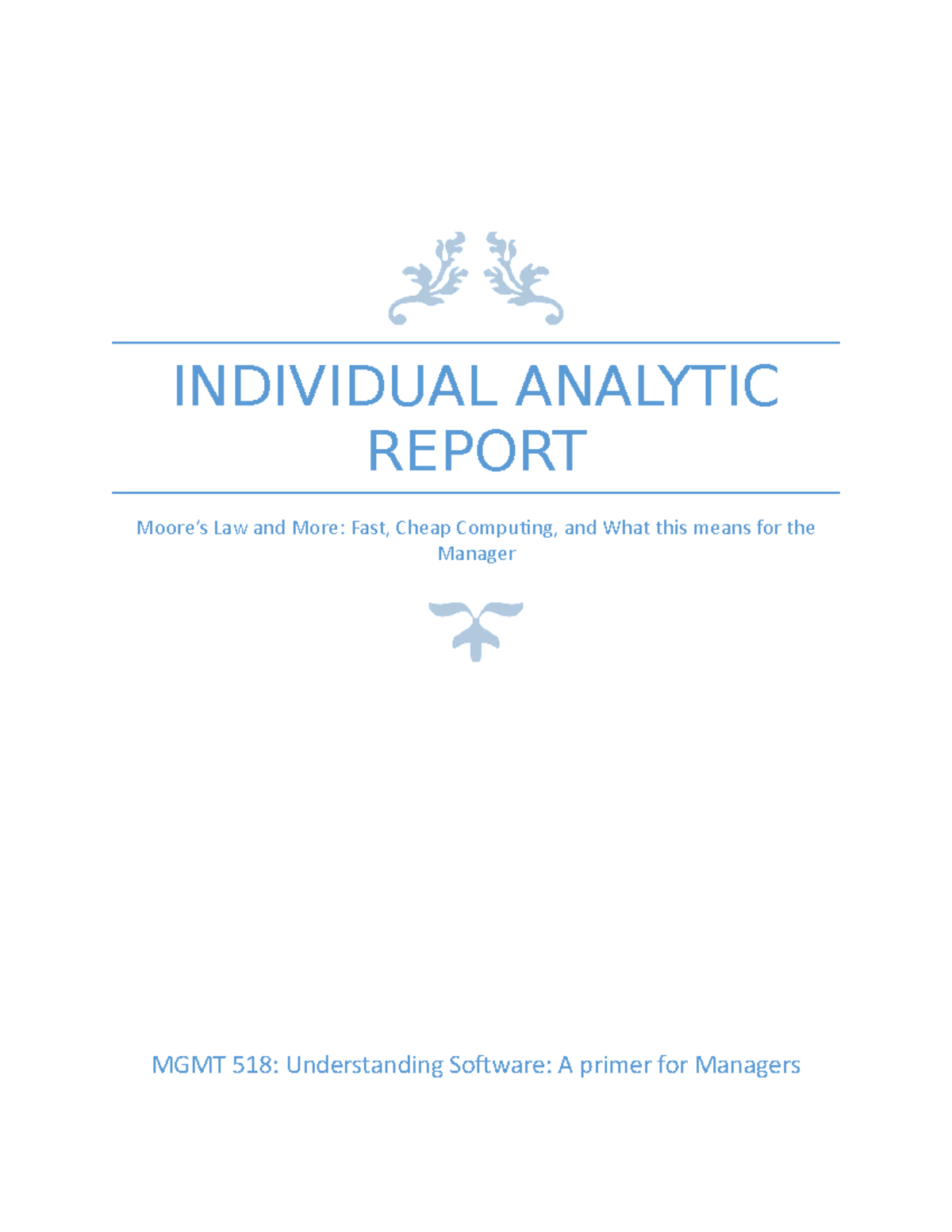 INDIVIDUAL ANALYTIC REPORT

Moore's Law and More: Fast, Cheap Computing, and What this means for the Manager

MGMT 518: Understanding Software: A primer for Managers